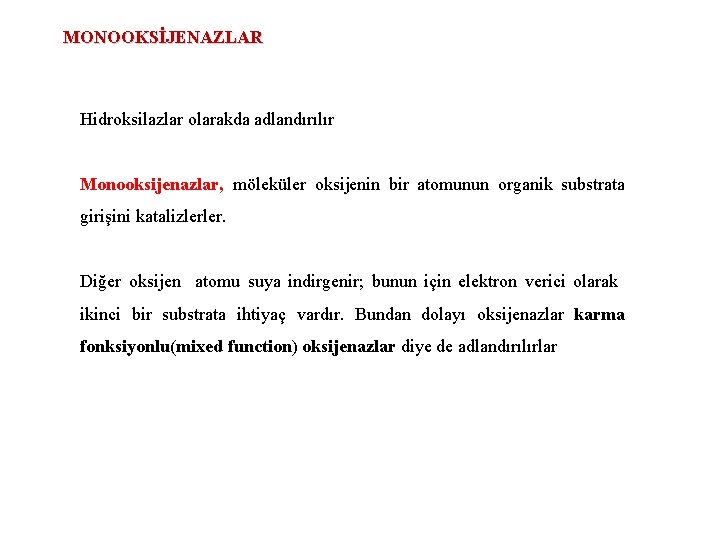 MONOOKSİJENAZLAR

Hidroksilazlar olarakda adlandırılır

Monooksijenazlar, möleküler oksijenin bir atomunun organik substrata girişini katalizlerler.

Diğer oksijen atomu suya indirgenir; bunun için elektron verici olarak ikinci bir substrata ihtiyaç vardır. Bundan dolayı oksijenazlar karma fonksiyonlu(mixed function) oksijenazlar diye de adlandırılırlar